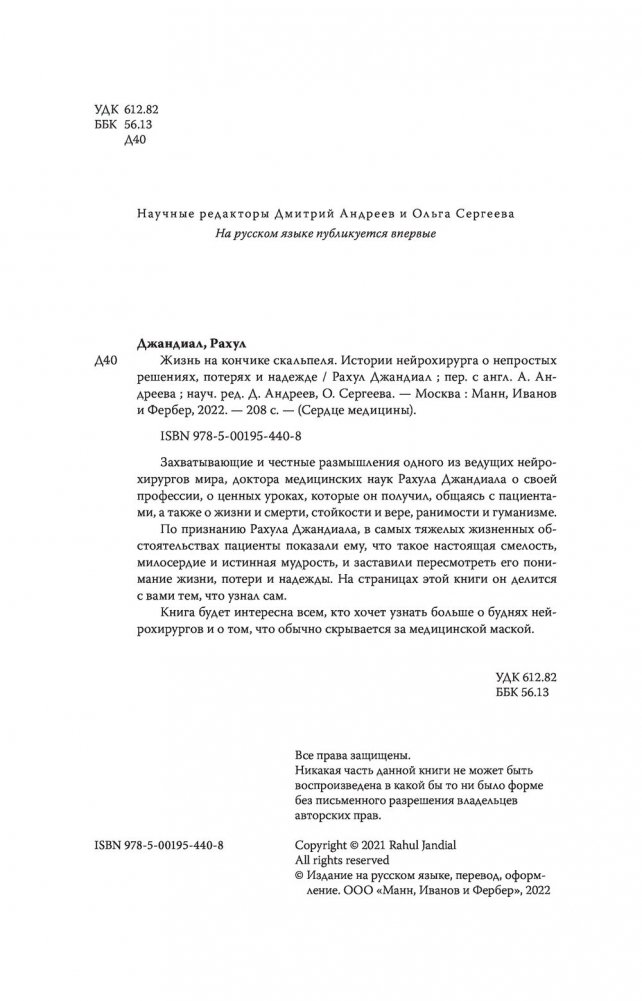 УДК 612.82
ББК 56.13
Д40

Научные редакторы Дмитрий Андреев и Ольга Сергеева
На русском языке публикуется впервые

Джандиал, Рахул
Д40 Жизнь на кончике скальпеля. Истории нейрохирурга о непростых решениях, потерях и надежде / Рахул Джандиал ; пер. с англ. А. Андреева ; науч. ред. Д. Андреев, О. Сергеева. — Москва : Манн, Иванов и Фербер, 2022. — 208 с. — (Сердце медицины).

ISBN 978-5-00195-440-8

Захватывающие и честные размышления одного из ведущих нейрохирургов мира, доктора медицинских наук Рахула Джандиала о своей профессии, о ценных уроках, которые он получил, общаясь с пациентами, а также о жизни и смерти, стойкости и вере, ранимости и гуманизме.

По признанию Рахула Джандиала, в самых тяжелых жизненных обстоятельствах пациенты показали ему, что такое настоящая смелость, милосердие и истинная мудрость, и заставили пересмотреть его понимание жизни, потери и надежды. На страницах этой книги он делится с вами тем, что узнал сам.

Книга будет интересна всем, кто хочет узнать больше о буднях нейрохирургов и о том, что обычно скрывается за медицинской маской.

УДК 612.82
ББК 56.13

Все права защищены.
Никакая часть данной книги не может быть воспроизведена в какой бы то ни было форме без письменного разрешения владельцев авторских прав.

ISBN 978-5-00195-440-8

Copyright © 2021 Rahul Jandial
All rights reserved
© Издание на русском языке, перевод, оформление. ООО «Манн, Иванов и Фербер», 2022